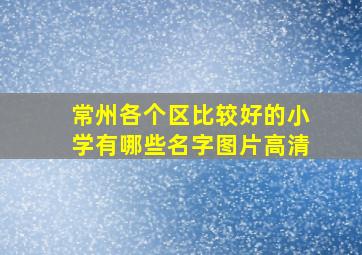 常州各个区比较好的小学有哪些名字图片高清